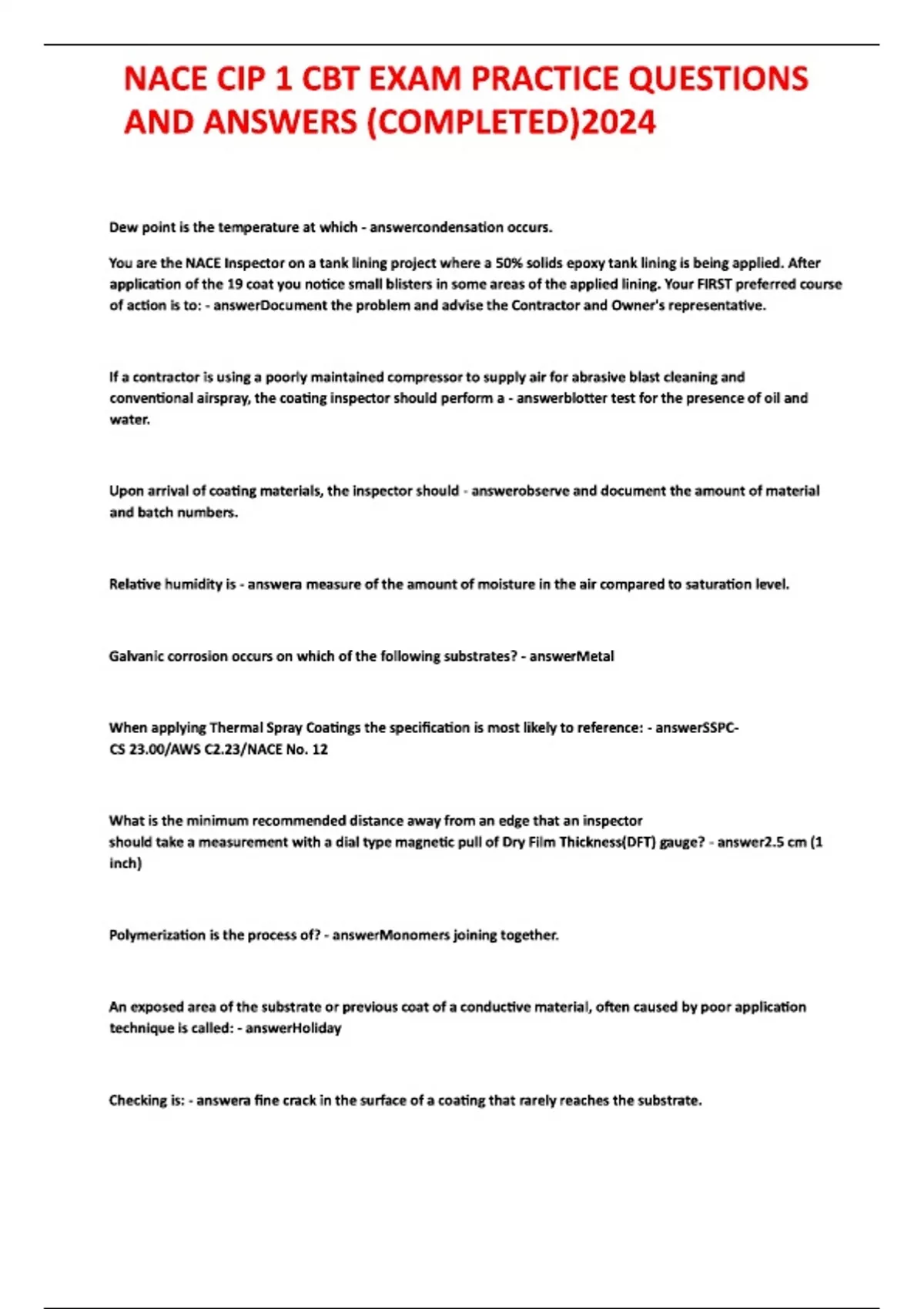 NACE CIP 1 CBT EXAM PRACTICE QUESTIONS AND ANSWERS (COMPLETED)2024

Dew point is the temperature at which - answercondensation occurs.

You are the NACE Inspector on a tank lining project where a 50% solids epoxy tank lining is being applied. After application of the 19 coat you notice small blisters in some areas of the applied lining. Your FIRST preferred course of action is to: - answerDocument the problem and advise the Contractor and Owner's representative.

If a contractor is using a poorly maintained compressor to supply air for abrasive blast cleaning and conventional airspray, the coating inspector should perform a - answerblotter test for the presence of oil and water.

Upon arrival of coating materials, the inspector should - answerobserve and document the amount of material and batch numbers.

Relative humidity is - answera measure of the amount of moisture in the air compared to saturation level.

Galvanic corrosion occurs on which of the following substrates? - answerMetal

When applying Thermal Spray Coatings the specification is most likely to reference: - answerSSPC-CS 23.00/AWS C2.23/NACE No. 12

What is the minimum recommended distance away from an edge that an inspector should take a measurement with a dial type magnetic pull of Dry Film Thickness(DFT) gauge? - answer2.5 cm (1 inch)

Polymerization is the process of? - answerMonomers joining together.

An exposed area of the substrate or previous coat of a conductive material, often caused by poor application technique is called: - answerHoliday

Checking is: - answera fine crack in the surface of a coating that rarely reaches the substrate.